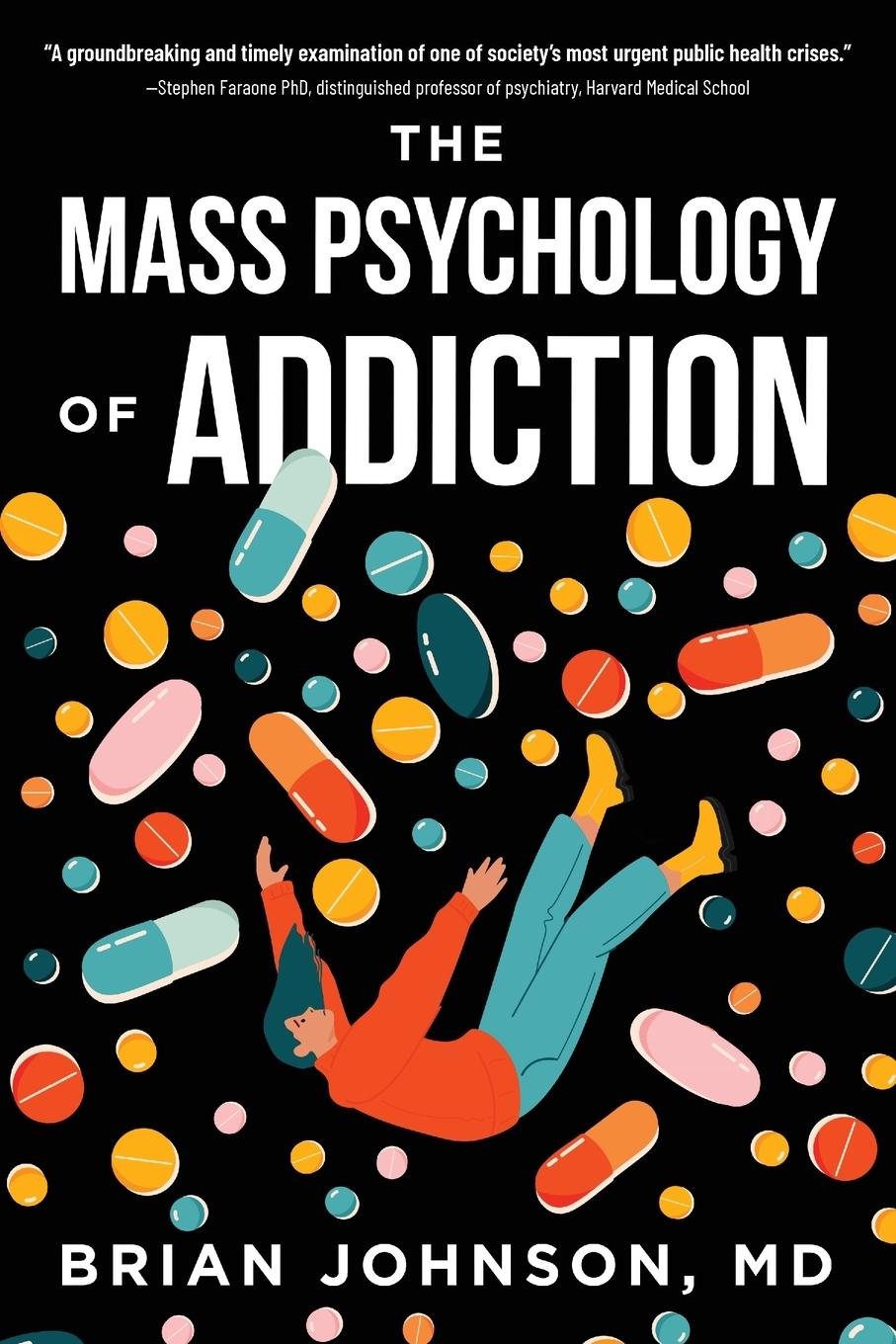 "A groundbreaking and timely examination of one of society's most urgent public health crises."
—Stephen Faraone PhD, distinguished professor of psychiatry, Harvard Medical School

THE
MASS PSYCHOLOGY
OF ADDICTION

BRIAN JOHNSON, MD